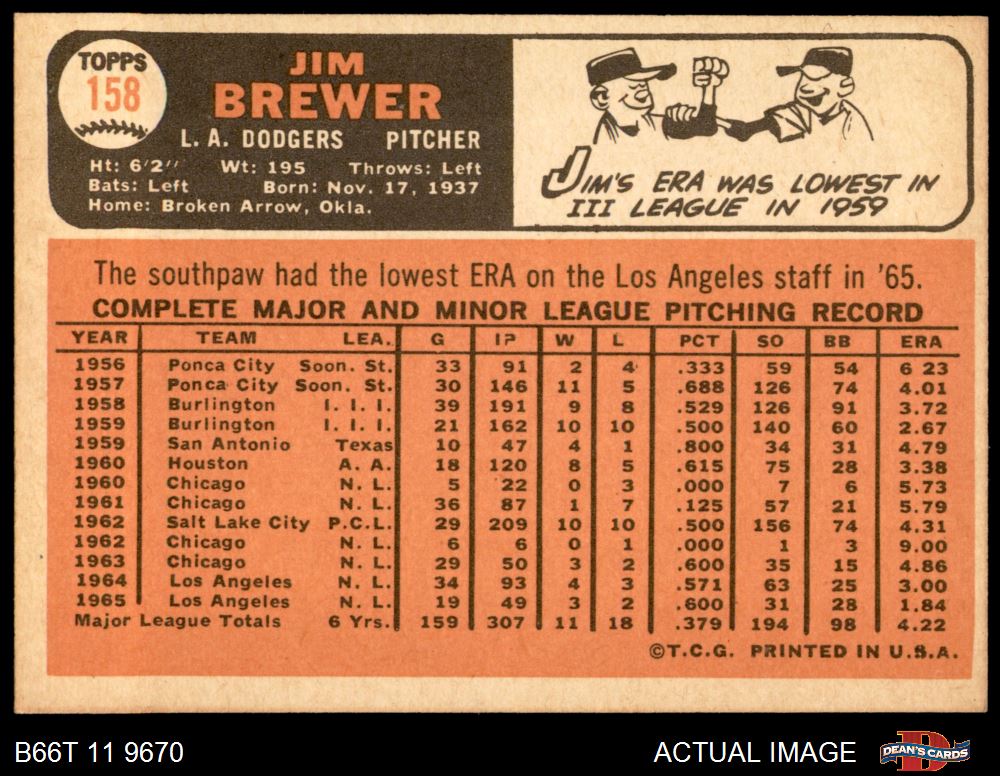 TOPPS
158

JIM
BREWER
L. A. DODGERS PITCHER
Ht: 6'2" Wt: 195 Throws: Left
Bats: Left Born: Nov. 17, 1937
Home: Broken Arrow, Okla.

JIM'S ERA WAS LOWEST IN III LEAGUE IN 1959

The southpaw had the lowest ERA on the Los Angeles staff in '65.

COMPLETE MAJOR AND MINOR LEAGUE PITCHING RECORD

| YEAR | TEAM | LEA. | G | IP | W | L | PCT | SO | BB | ERA |
|---|---|---|---|---|---|---|---|---|---|---|
| 1956 | Ponca City | Soon. St. | 33 | 91 | 2 | 4 | .333 | 59 | 54 | 6 23 |
| 1957 | Ponca City | Soon. St. | 30 | 146 | 11 | 5 | .688 | 126 | 74 | 4.01 |
| 1958 | Burlington | I. I. I. | 39 | 191 | 9 | 8 | .529 | 126 | 91 | 3.72 |
| 1959 | Burlington | I. I. I. | 21 | 162 | 10 | 10 | .500 | 140 | 60 | 2.67 |
| 1959 | San Antonio | Texas | 10 | 47 | 4 | 1 | .800 | 34 | 31 | 4.79 |
| 1960 | Houston | A. A. | 18 | 120 | 8 | 5 | .615 | 75 | 28 | 3.38 |
| 1960 | Chicago | N. L. | 5 | 22 | 0 | 3 | .000 | 7 | 6 | 5.73 |
| 1961 | Chicago | N. L. | 36 | 87 | 1 | 7 | .125 | 57 | 21 | 5.79 |
| 1962 | Salt Lake City | P.C.L. | 29 | 209 | 10 | 10 | .500 | 156 | 74 | 4.31 |
| 1962 | Chicago | N. L. | 6 | 6 | 0 | 1 | .000 | 1 | 3 | 9.00 |
| 1963 | Chicago | N. L. | 29 | 50 | 3 | 2 | .600 | 35 | 15 | 4.86 |
| 1964 | Los Angeles | N. L. | 34 | 93 | 4 | 3 | .571 | 63 | 25 | 3.00 |
| 1965 | Los Angeles | N. L. | 19 | 49 | 3 | 2 | .600 | 31 | 28 | 1.84 |
| Major League Totals | | 6 Yrs. | 159 | 307 | 11 | 18 | .379 | 194 | 98 | 4.22 |

©T.C.G. PRINTED IN U.S.A.

B66T 11 9670
ACTUAL IMAGE
DEAN'S CARDS